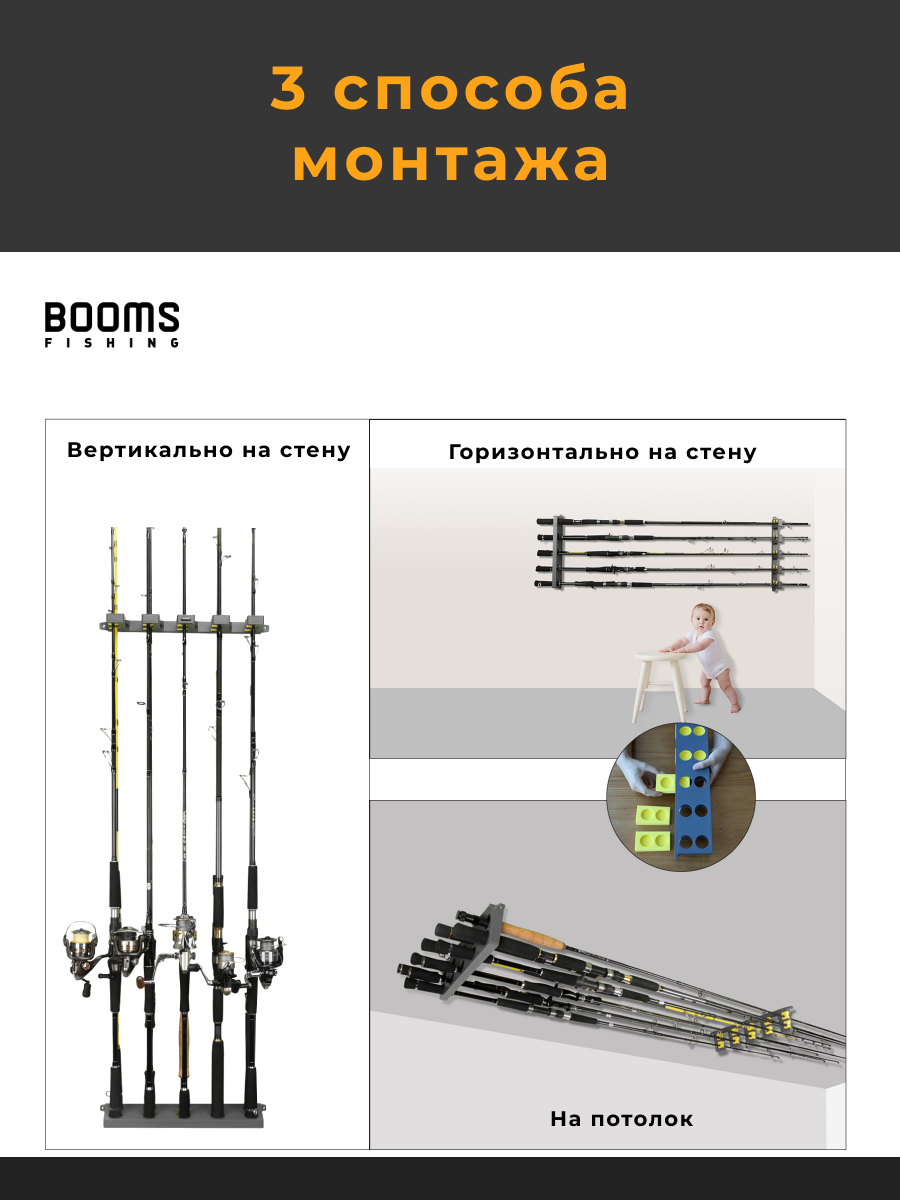 3 способа монтажа

BOOMS
FISHING

Вертикально на стену

Горизонтально на стену

На потолок